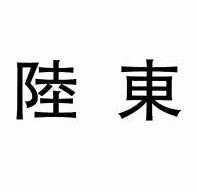 陸 東